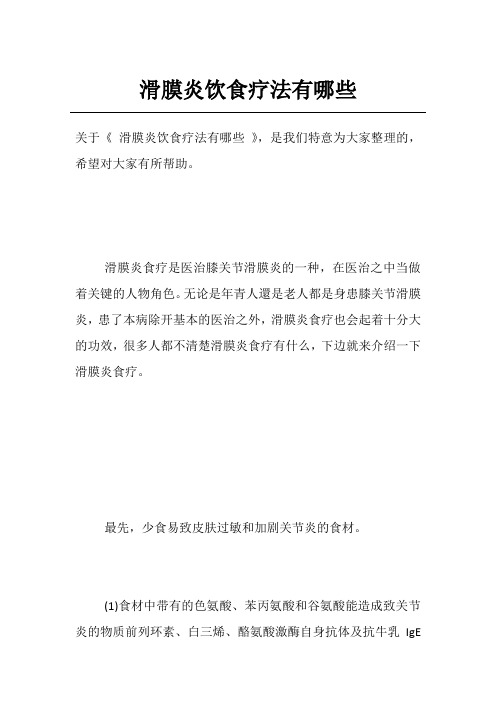 滑膜炎饮食疗法有哪些

关于《 滑膜炎饮食疗法有哪些 》，是我们特意为大家整理的，希望对大家有所帮助。

滑膜炎食疗是医治膝关节滑膜炎的一种，在医治之中当做着关键的人物角色。无论是年青人還是老人都是身患膝关节滑膜炎，患了本病除开基本的医治之外，滑膜炎食疗也会起着十分大的功效，很多人都不清楚滑膜炎食疗有什么，下边就来介绍一下滑膜炎食疗。

最先，少食易致皮肤过敏和加剧关节炎的食材。

(1)食材中带有的色氨酸、苯丙氨酸和谷氨酸能造成致关节炎的物质前列环素、白三烯、酪氨酸激酶自身抗体及抗牛乳 IgE